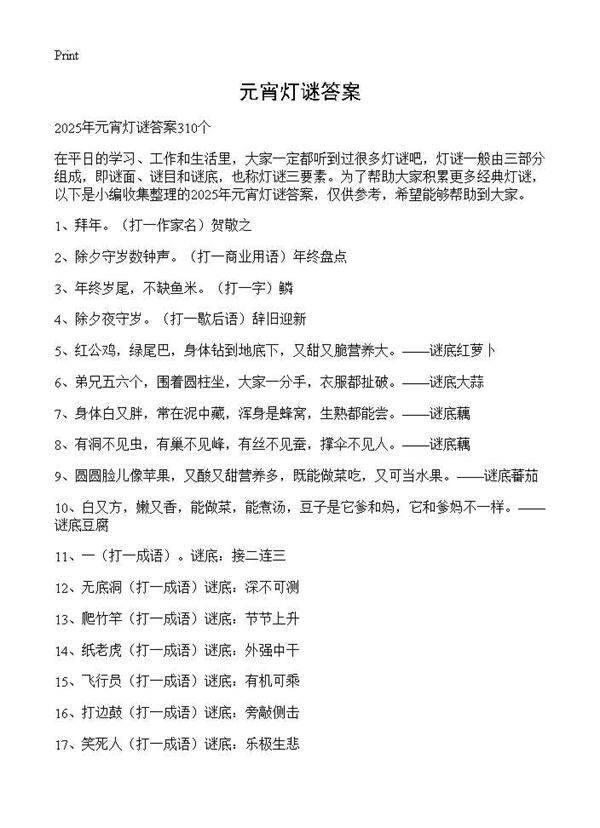 Print

元宵灯谜答案

2025年元宵灯谜答案310个

在平日的学习、工作和生活里，大家一定都听到过很多灯谜吧，灯谜一般由三部分组成，即谜面、谜目和谜底，也称灯谜三要素。为了帮助大家积累更多经典灯谜，以下是小编收集整理的2025年元宵灯谜答案，仅供参考，希望能够帮助到大家。

1、拜年。（打一作家名）贺敬之

2、除夕守岁数钟声。（打一商业用语）年终盘点

3、年终岁尾，不缺鱼米。（打一字）鳞

4、除夕夜守岁。（打一歇后语）辞旧迎新

5、红公鸡，绿尾巴，身体钻到地底下，又甜又脆营养大。——谜底红萝卜

6、弟兄五六个，围着圆柱坐，大家一分手，衣服都扯破。——谜底大蒜

7、身体白又胖，常在泥中藏，浑身是蜂窝，生熟都能尝。——谜底藕

8、有洞不见虫，有巢不见蜂，有丝不见蚕，撑伞不见人。——谜底藕

9、圆圆脸儿像苹果，又酸又甜营养多，既能做菜吃，又可当水果。——谜底蕃茄

10、白又方，嫩又香，能做菜，能煮汤，豆子是它爹和妈，它和爹妈不一样。——谜底豆腐

11、一（打一成语）。谜底：接二连三

12、无底洞（打一成语）谜底：深不可测

13、爬竹竿（打一成语）谜底：节节上升

14、纸老虎（打一成语）谜底：外强中干

15、飞行员（打一成语）谜底：有机可乘

16、打边鼓（打一成语）谜底：旁敲侧击

17、笑死人（打一成语）谜底：乐极生悲